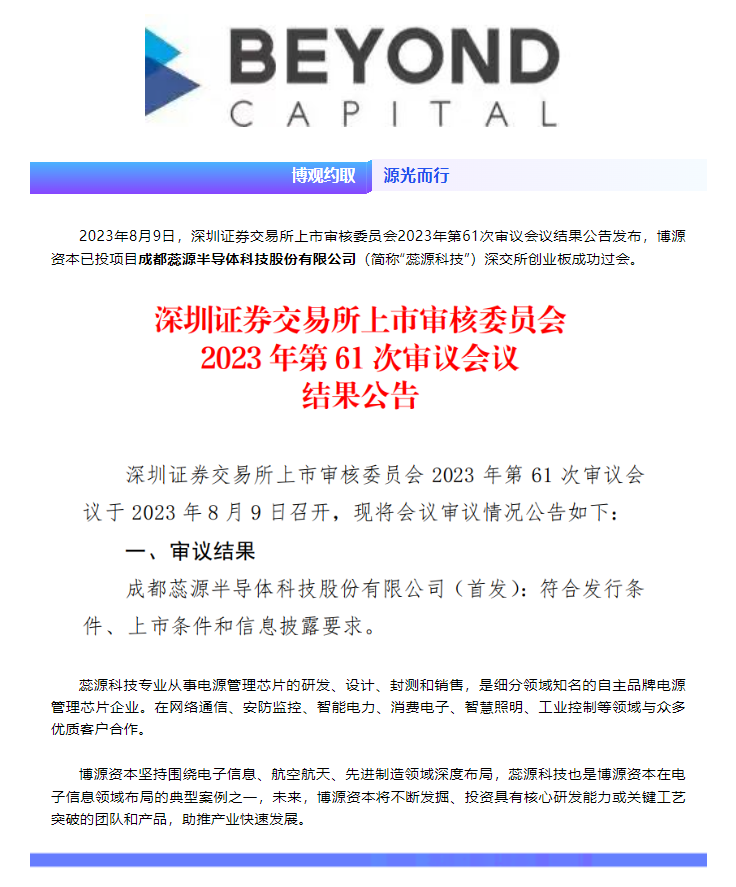 BEYOND
CAPITAL

博观约取 源光而行

2023年8月9日，深圳证券交易所上市审核委员会2023年第61次审议会议结果公告发布，博源资本已投项目成都蕊源半导体科技股份有限公司（简称“蕊源科技”）深交所创业板成功过会。

深圳证券交易所上市审核委员会
2023年第61次审议会议
结果公告

深圳证券交易所上市审核委员会2023年第61次审议会议于2023年8月9日召开，现将会议审议情况公告如下：

一、审议结果

成都蕊源半导体科技股份有限公司（首发）：符合发行条件、上市条件和信息披露要求。

蕊源科技专业从事电源管理芯片的研发、设计、封测和销售，是细分领域知名的自主品牌电源管理芯片企业。在网络通信、安防监控、智能电力、消费电子、智慧照明、工业控制等领域与众多优质客户合作。

博源资本坚持围绕电子信息、航空航天、先进制造领域深度布局，蕊源科技也是博源资本在电子信息领域布局的典型案例之一，未来，博源资本将不断发掘、投资具有核心研发能力或关键工艺突破的团队和产品，助推产业快速发展。